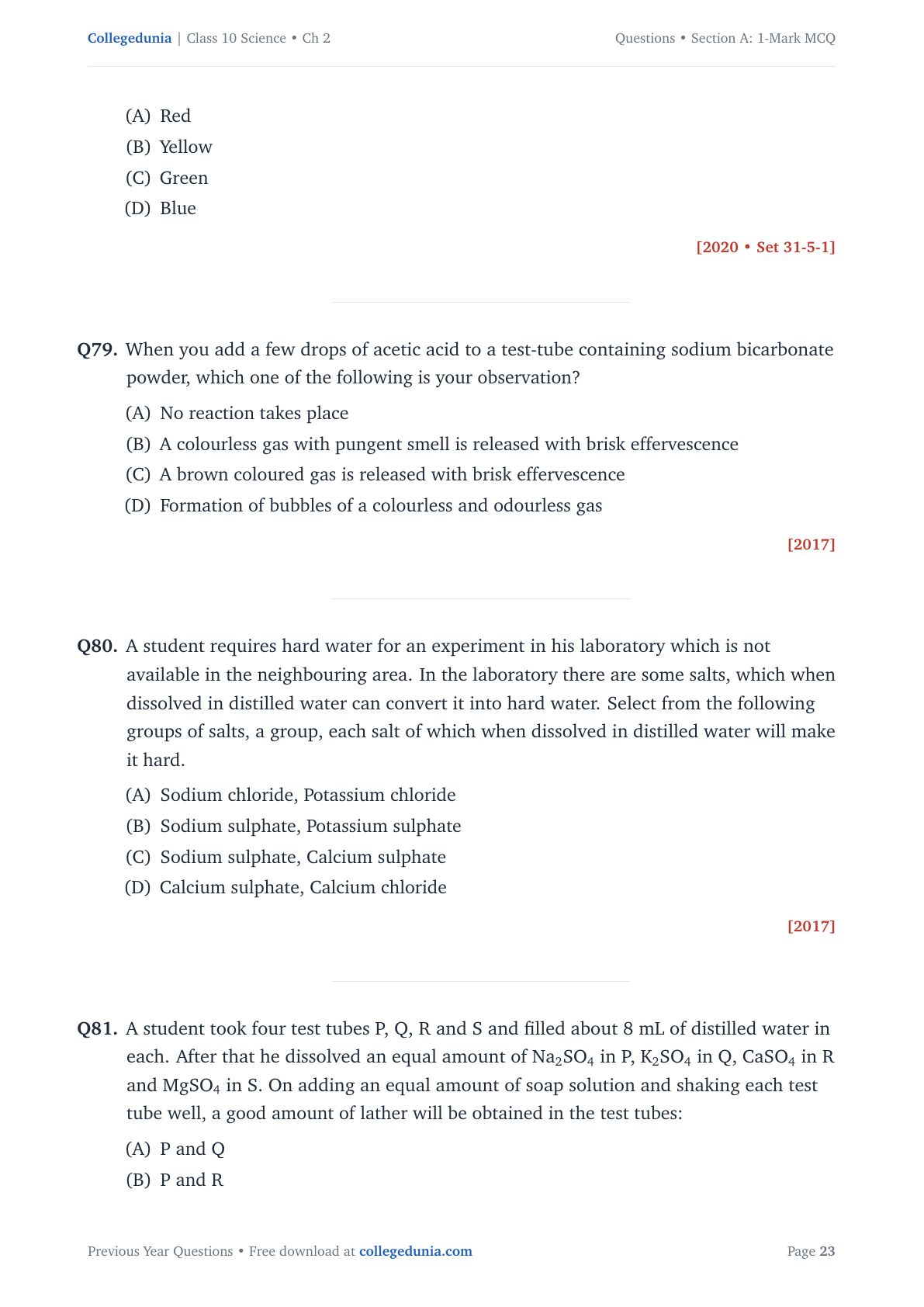 Collegedunia | Class 10 Science • Ch 2

Questions • Section A: 1-Mark MCQ

(A) Red
(B) Yellow
(C) Green
(D) Blue

[2020 • Set 31-5-1]

Q79. When you add a few drops of acetic acid to a test-tube containing sodium bicarbonate powder, which one of the following is your observation?

(A) No reaction takes place
(B) A colourless gas with pungent smell is released with brisk effervescence
(C) A brown coloured gas is released with brisk effervescence
(D) Formation of bubbles of a colourless and odourless gas

[2017]

Q80. A student requires hard water for an experiment in his laboratory which is not available in the neighbouring area. In the laboratory there are some salts, which when dissolved in distilled water can convert it into hard water. Select from the following groups of salts, a group, each salt of which when dissolved in distilled water will make it hard.

(A) Sodium chloride, Potassium chloride
(B) Sodium sulphate, Potassium sulphate
(C) Sodium sulphate, Calcium sulphate
(D) Calcium sulphate, Calcium chloride

[2017]

Q81. A student took four test tubes P, Q, R and S and filled about 8 mL of distilled water in each. After that he dissolved an equal amount of $Na_2SO_4$ in P, $K_2SO_4$ in Q, $CaSO_4$ in R and $MgSO_4$ in S. On adding an equal amount of soap solution and shaking each test tube well, a good amount of lather will be obtained in the test tubes:

(A) P and Q
(B) P and R

Previous Year Questions • Free download at collegedunia.com

Page 23